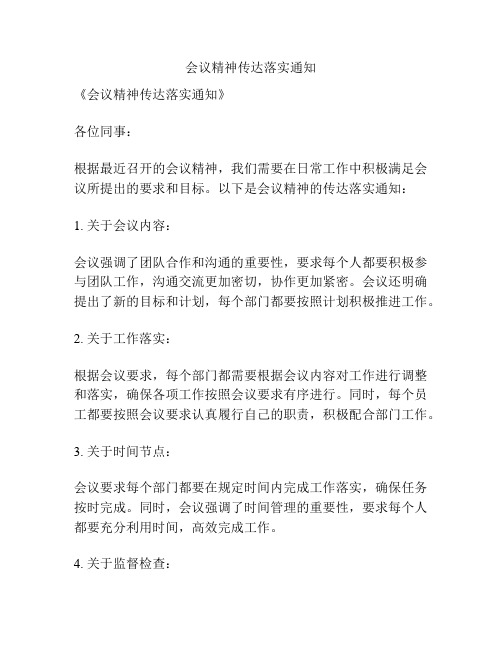 会议精神传达落实通知

《会议精神传达落实通知》

各位同事：

根据最近召开的会议精神，我们需要在日常工作中积极满足会议所提出的要求和目标。以下是会议精神的传达落实通知：

1. 关于会议内容：

会议强调了团队合作和沟通的重要性，要求每个人都要积极参与团队工作，沟通交流更加密切，协作更加紧密。会议还明确提出了新的目标和计划，每个部门都要按照计划积极推进工作。

2. 关于工作落实：

根据会议要求，每个部门都需要根据会议内容对工作进行调整和落实，确保各项工作按照会议要求有序进行。同时，每个员工都要按照会议要求认真履行自己的职责，积极配合部门工作。

3. 关于时间节点：

会议要求每个部门都要在规定时间内完成工作落实，确保任务按时完成。同时，会议强调了时间管理的重要性，要求每个人都要充分利用时间，高效完成工作。

4. 关于监督检查：